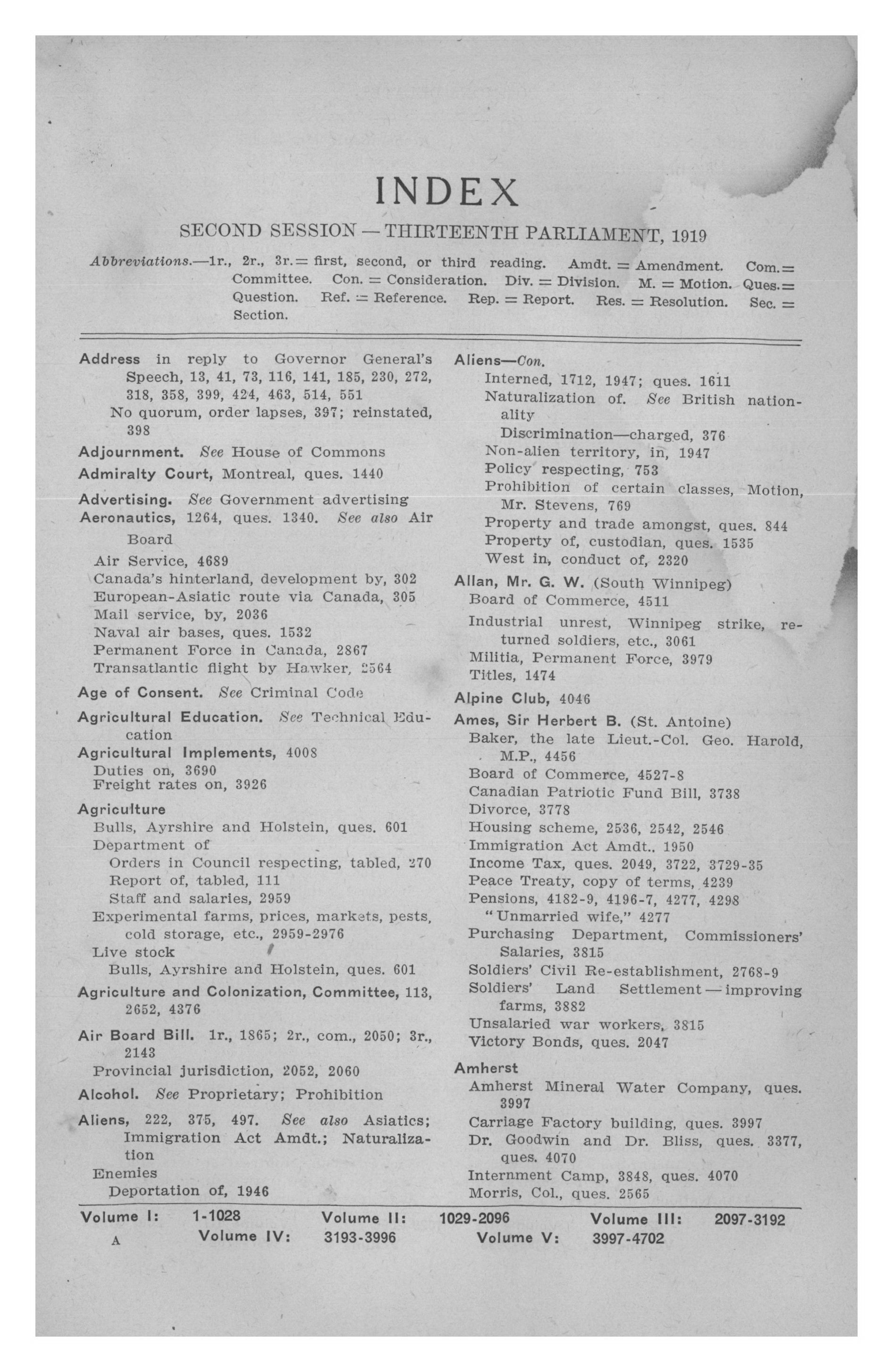 INDEX

SECOND SESSION — THIRTEENTH PARLIAMENT, 1919

Abbreviations.—1r., 2r., 3r. = first, second, or third reading. Amdt. = Amendment. Com. = Committee. Con. = Consideration. Div. = Division. M. = Motion. Ques. = Question. Ref. = Reference. Rep. = Report. Res. = Resolution. Sec. = Section.

Address in reply to Governor General's Speech, 13, 41, 73, 116, 141, 185, 230, 272, 318, 358, 399, 424, 463, 514, 551
No quorum, order lapses, 397; reinstated, 398

Adjournment. See House of Commons

Admiralty Court, Montreal, ques. 1440

Advertising. See Government advertising

Aeronautics, 1264, ques. 1340. See also Air Board
Air Service, 4689
Canada's hinterland, development by, 302
European-Asiatic route via Canada, 305
Mail service, by, 2036
Naval air bases, ques. 1532
Permanent Force in Canada, 2867
Transatlantic flight by Hawker, 2564

Age of Consent. See Criminal Code

Agricultural Education. See Technical Education

Agricultural Implements, 4008
Duties on, 3690
Freight rates on, 3926

Agriculture
Bulls, Ayrshire and Holstein, ques. 601
Department of
Orders in Council respecting, tabled, 270
Report of, tabled, 111
Staff and salaries, 2959
Experimental farms, prices, markets, pests, cold storage, etc., 2959-2976
Live stock
Bulls, Ayrshire and Holstein, ques. 601

Agriculture and Colonization, Committee, 113, 2652, 4376

Air Board Bill. 1r., 1865; 2r., com., 2050; 3r., 2143
Provincial jurisdiction, 2052, 2060

Alcohol. See Proprietary; Prohibition

Aliens, 222, 375, 497. See also Asiatics; Immigration Act Amdt.; Naturalization
Enemies
Deportation of, 1946

Aliens—Con.
Interned, 1712, 1947; ques. 1611
Naturalization of. See British nationality
Discrimination—charged, 376
Non-alien territory, in, 1947
Policy respecting, 753
Prohibition of certain classes, Motion, Mr. Stevens, 769
Property and trade amongst, ques. 844
Property of, custodian, ques. 1535
West in, conduct of, 2320

Allan, Mr. G. W. (South Winnipeg)
Board of Commerce, 4511
Industrial unrest, Winnipeg strike, returned soldiers, etc., 3061
Militia, Permanent Force, 3979
Titles, 1474

Alpine Club, 4046

Ames, Sir Herbert B. (St. Antoine)
Baker, the late Lieut.-Col. Geo. Harold, M.P., 4456
Board of Commerce, 4527-8
Canadian Patriotic Fund Bill, 3738
Divorce, 3778
Housing scheme, 2536, 2542, 2546
Immigration Act Amdt., 1950
Income Tax, ques. 2049, 3722, 3729-35
Peace Treaty, copy of terms, 4239
Pensions, 4182-9, 4196-7, 4277, 4298
"Unmarried wife," 4277
Purchasing Department, Commissioners' Salaries, 3815
Soldiers' Civil Re-establishment, 2768-9
Soldiers' Land Settlement — improving farms, 3882
Unsalaried war workers, 3815
Victory Bonds, ques. 2047

Amherst
Amherst Mineral Water Company, ques. 3997
Carriage Factory building, ques. 3997
Dr. Goodwin and Dr. Bliss, ques. 3377, ques. 4070
Internment Camp, 3848, ques. 4070
Morris, Col., ques. 2565

Volume I: 1-1028 Volume II: 1029-2096 Volume III: 2097-3192
A Volume IV: 3193-3996 Volume V: 3997-4702